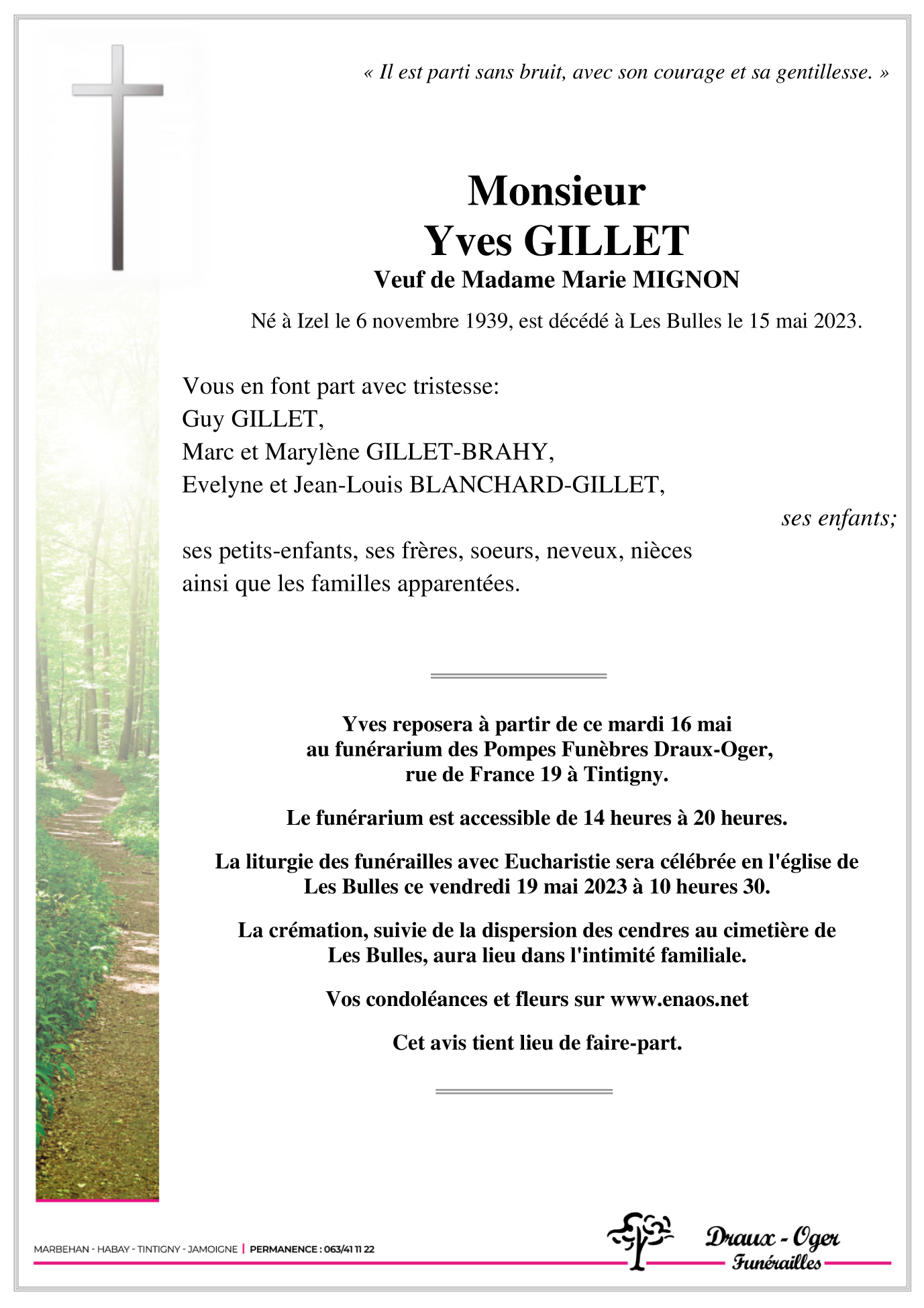 « Il est parti sans bruit, avec son courage et sa gentillesse. »

Monsieur
Yves GILLET
Veuf de Madame Marie MIGNON

Né à Izel le 6 novembre 1939, est décédé à Les Bulles le 15 mai 2023.

Vous en font part avec tristesse:
Guy GILLET,
Marc et Marylène GILLET-BRAHY,
Evelyne et Jean-Louis BLANCHARD-GILLET,
ses enfants;
ses petits-enfants, ses frères, soeurs, neveux, nièces
ainsi que les familles apparentées.

Yves reposera à partir de ce mardi 16 mai
au funérarium des Pompes Funèbres Draux-Oger,
rue de France 19 à Tintigny.

Le funérarium est accessible de 14 heures à 20 heures.

La liturgie des funérailles avec Eucharistie sera célébrée en l'église de Les Bulles ce vendredi 19 mai 2023 à 10 heures 30.

La crémation, suivie de la dispersion des cendres au cimetière de Les Bulles, aura lieu dans l'intimité familiale.

Vos condoléances et fleurs sur www.enaos.net

Cet avis tient lieu de faire-part.

MARBEHAN - HABAY - TINTIGNY - JAMOIGNE | PERMANENCE : 063/41 11 22

Draux - Oger
Funérailles